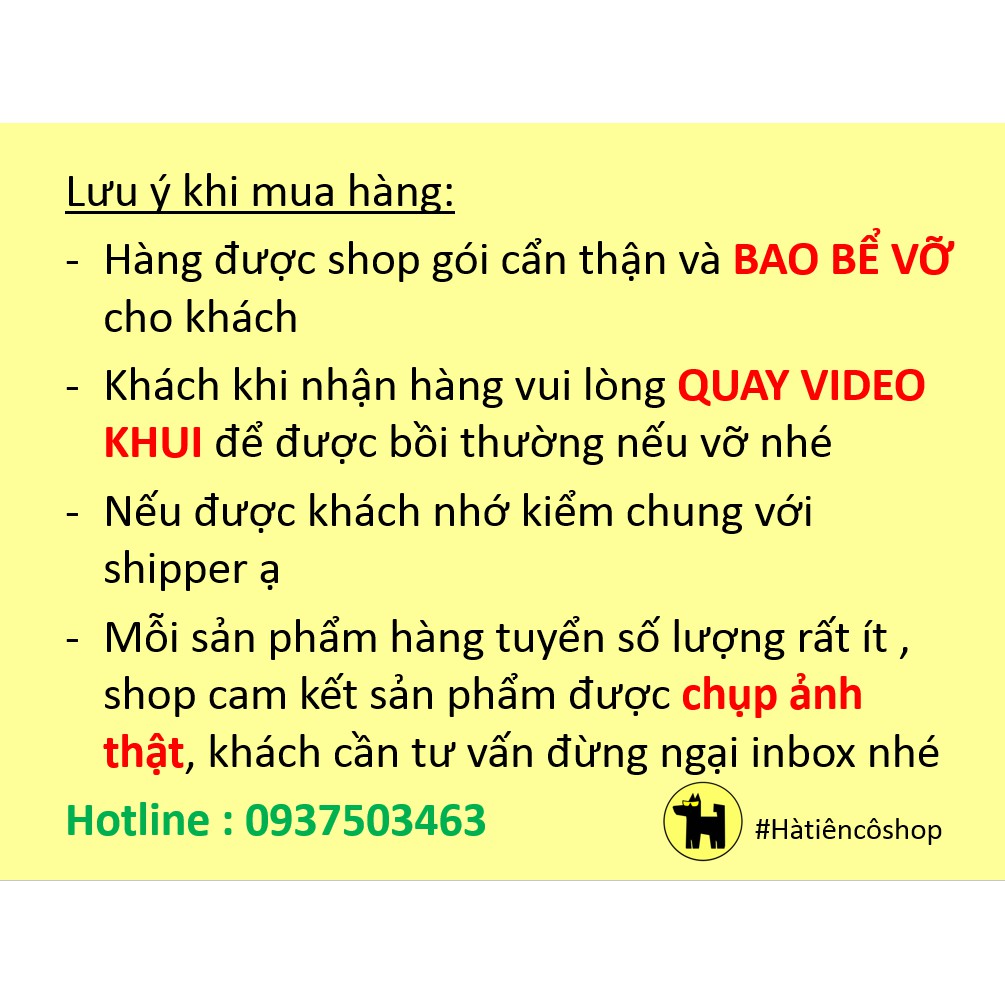 Lưu ý khi mua hàng:

- Hàng được shop gói cẩn thận và BAO BỂ VỠ cho khách
- Khách khi nhận hàng vui lòng QUAY VIDEO KHUI để được bồi thường nếu vỡ nhé
- Nếu được khách nhớ kiểm chung với shipper ạ
- Mỗi sản phẩm hàng tuyển số lượng rất ít , shop cam kết sản phẩm được chụp ảnh thật, khách cần tư vấn đừng ngại inbox nhé

Hotline : 0937503463

#Hàtiêncôshop